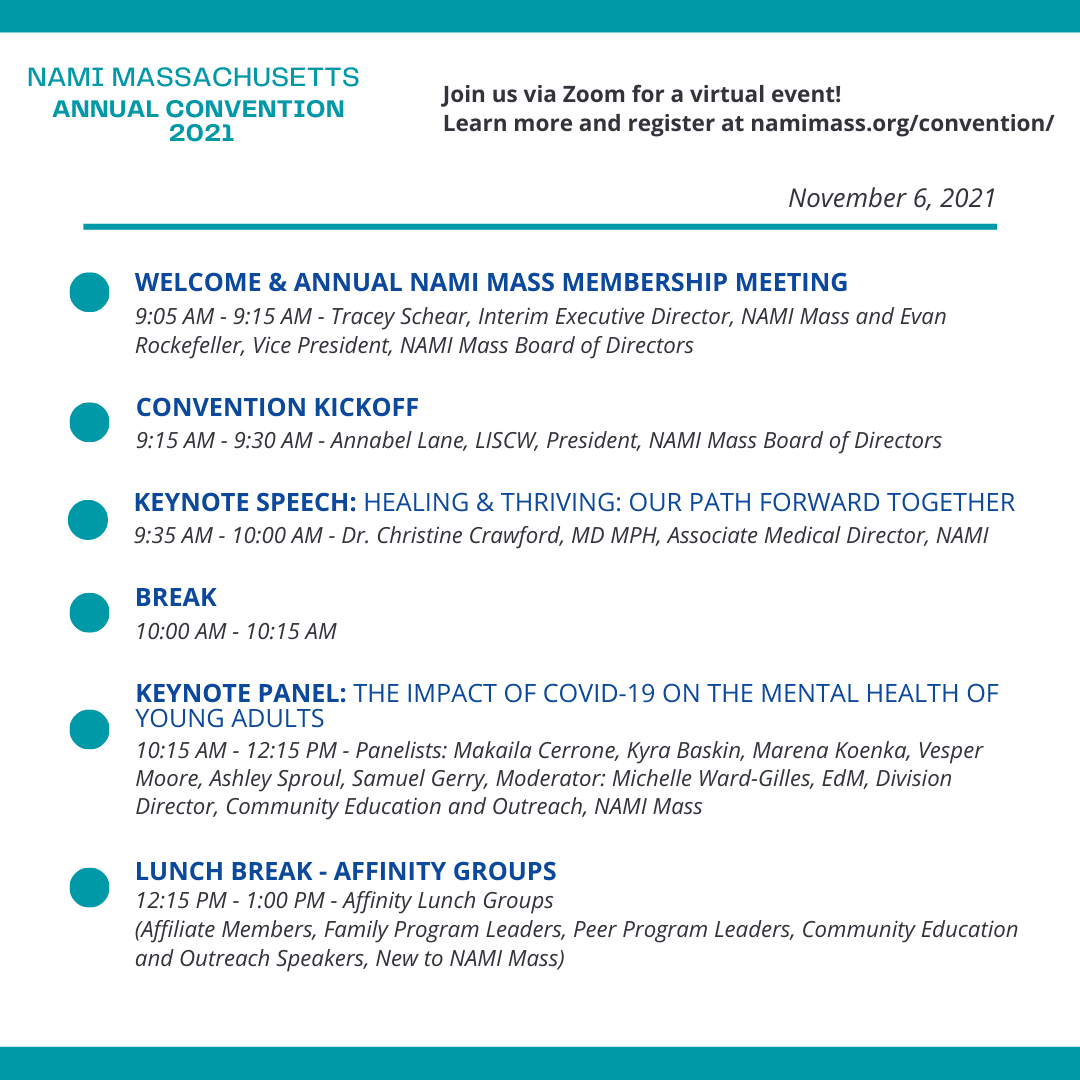 NAMI MASSACHUSETTS
ANNUAL CONVENTION
2021

Join us via Zoom for a virtual event!
Learn more and register at namimass.org/convention/

November 6, 2021

WELCOME & ANNUAL NAMI MASS MEMBERSHIP MEETING
9:05 AM - 9:15 AM - Tracey Schear, Interim Executive Director, NAMI Mass and Evan Rockefeller, Vice President, NAMI Mass Board of Directors

CONVENTION KICKOFF
9:15 AM - 9:30 AM - Annabel Lane, LISCW, President, NAMI Mass Board of Directors

KEYNOTE SPEECH: HEALING & THRIVING: OUR PATH FORWARD TOGETHER
9:35 AM - 10:00 AM - Dr. Christine Crawford, MD MPH, Associate Medical Director, NAMI

BREAK
10:00 AM - 10:15 AM

KEYNOTE PANEL: THE IMPACT OF COVID-19 ON THE MENTAL HEALTH OF YOUNG ADULTS
10:15 AM - 12:15 PM - Panelists: Makaila Cerrone, Kyra Baskin, Marena Koenka, Vesper Moore, Ashley Sproul, Samuel Gerry, Moderator: Michelle Ward-Gilles, EdM, Division Director, Community Education and Outreach, NAMI Mass

LUNCH BREAK - AFFINITY GROUPS
12:15 PM - 1:00 PM - Affinity Lunch Groups
(Affiliate Members, Family Program Leaders, Peer Program Leaders, Community Education and Outreach Speakers, New to NAMI Mass)